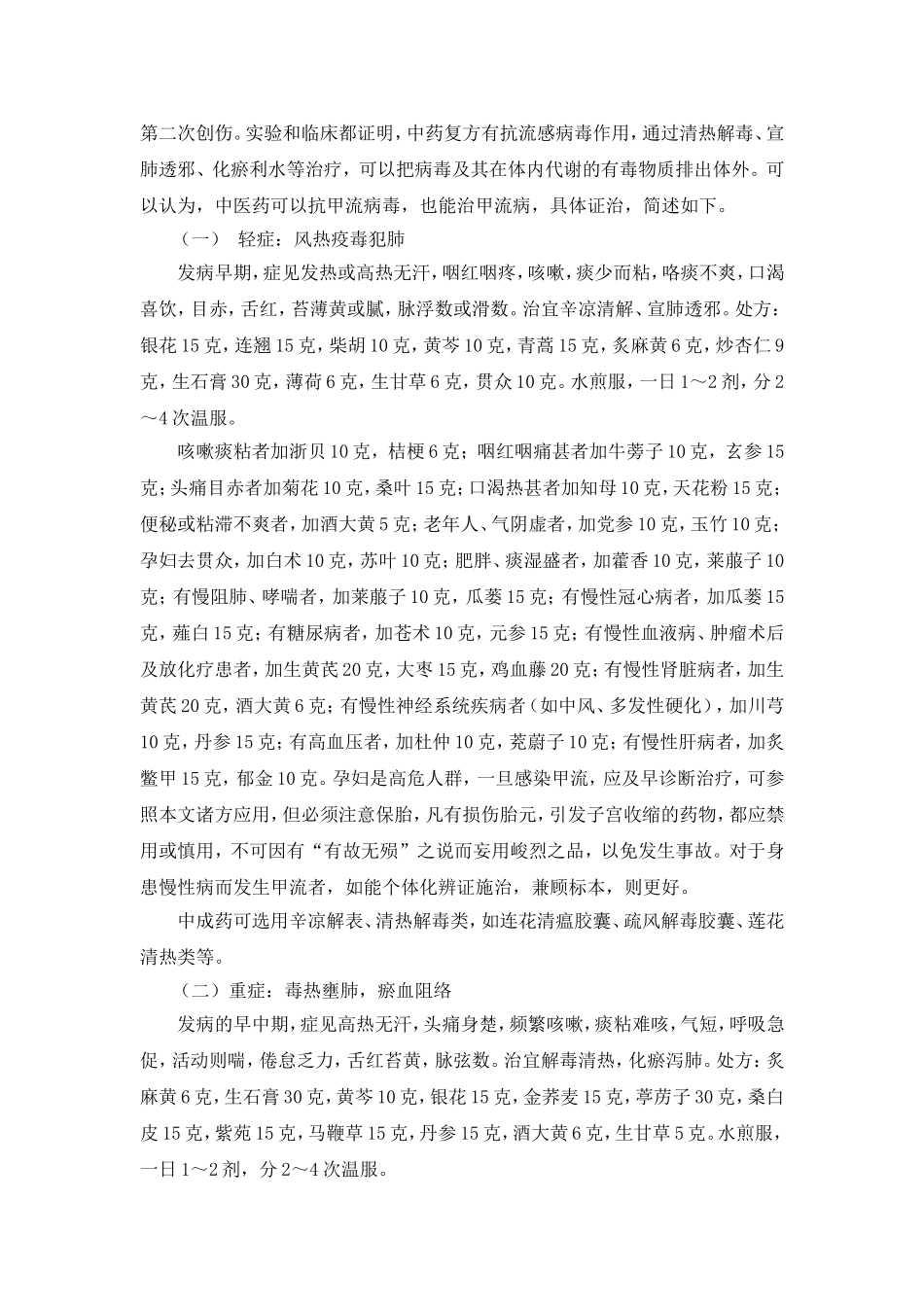 第二次创伤。实验和临床都证明，中药复方有抗流感病毒作用，通过清热解毒、宣肺透邪、化瘀利水等治疗，可以把病毒及其在体内代谢的有毒物质排出体外。可以认为，中医药可以抗甲流病毒，也能治甲流病，具体证治，简述如下。

（一） 轻症：风热疫毒犯肺

发病早期，症见发热或高热无汗，咽红咽疼，咳嗽，痰少而粘，咯痰不爽，口渴喜饮，目赤，舌红，苔薄黄或腻，脉浮数或滑数。治宜辛凉清解、宣肺透邪。处方：银花15克，连翘15克，柴胡10克，黄芩10克，青蒿15克，炙麻黄6克，炒杏仁9克，生石膏30克，薄荷6克，生甘草6克，贯众10克。水煎服，一日1～2剂，分2～4次温服。

咳嗽痰粘者加浙贝10克，桔梗6克；咽红咽痛甚者加牛蒡子10克，玄参15克；头痛目赤者加菊花10克，桑叶15克；口渴热甚者加知母10克，天花粉15克；便秘或粘滞不爽者，加酒大黄5克；老年人、气阴虚者，加党参10克，玉竹10克；孕妇去贯众，加白术10克，苏叶10克；肥胖、痰湿盛者，加藿香10克，莱菔子10克；有慢阻肺、哮喘者，加莱菔子10克，瓜蒌15克；有慢性冠心病者，加瓜蒌15克，薤白15克；有糖尿病者，加苍术10克，元参15克；有慢性血液病、肿瘤术后及放化疗患者，加生黄芪20克，大枣15克，鸡血藤20克；有慢性肾脏病者，加生黄芪20克，酒大黄6克；有慢性神经系统疾病者（如中风、多发性硬化），加川芎10克，丹参15克；有高血压者，加杜仲10克，茺蔚子10克；有慢性肝病者，加炙鳖甲15克，郁金10克。孕妇是高危人群，一旦感染甲流，应及早诊断治疗，可参照本文诸方应用，但必须注意保胎，凡有损伤胎元，引发子宫收缩的药物，都应禁用或慎用，不可因有“有故无殒”之说而妄用峻烈之品，以免发生事故。对于身患慢性病而发生甲流者，如能个体化辨证施治，兼顾标本，则更好。

中成药可选用辛凉解表、清热解毒类，如连花清瘟胶囊、疏风解毒胶囊、莲花清热类等。

（二）重症：毒热壅肺，瘀血阻络

发病的早中期，症见高热无汗，头痛身楚，频繁咳嗽，痰粘难咳，气短，呼吸急促，活动则喘，倦怠乏力，舌红苔黄，脉弦数。治宜解毒清热，化瘀泻肺。处方：炙麻黄6克，生石膏30克，黄芩10克，银花15克，金荞麦15克，葶苈子30克，桑白皮15克，紫苑15克，马鞭草15克，丹参15克，酒大黄6克，生甘草5克。水煎服，一日1～2剂，分2～4次温服。